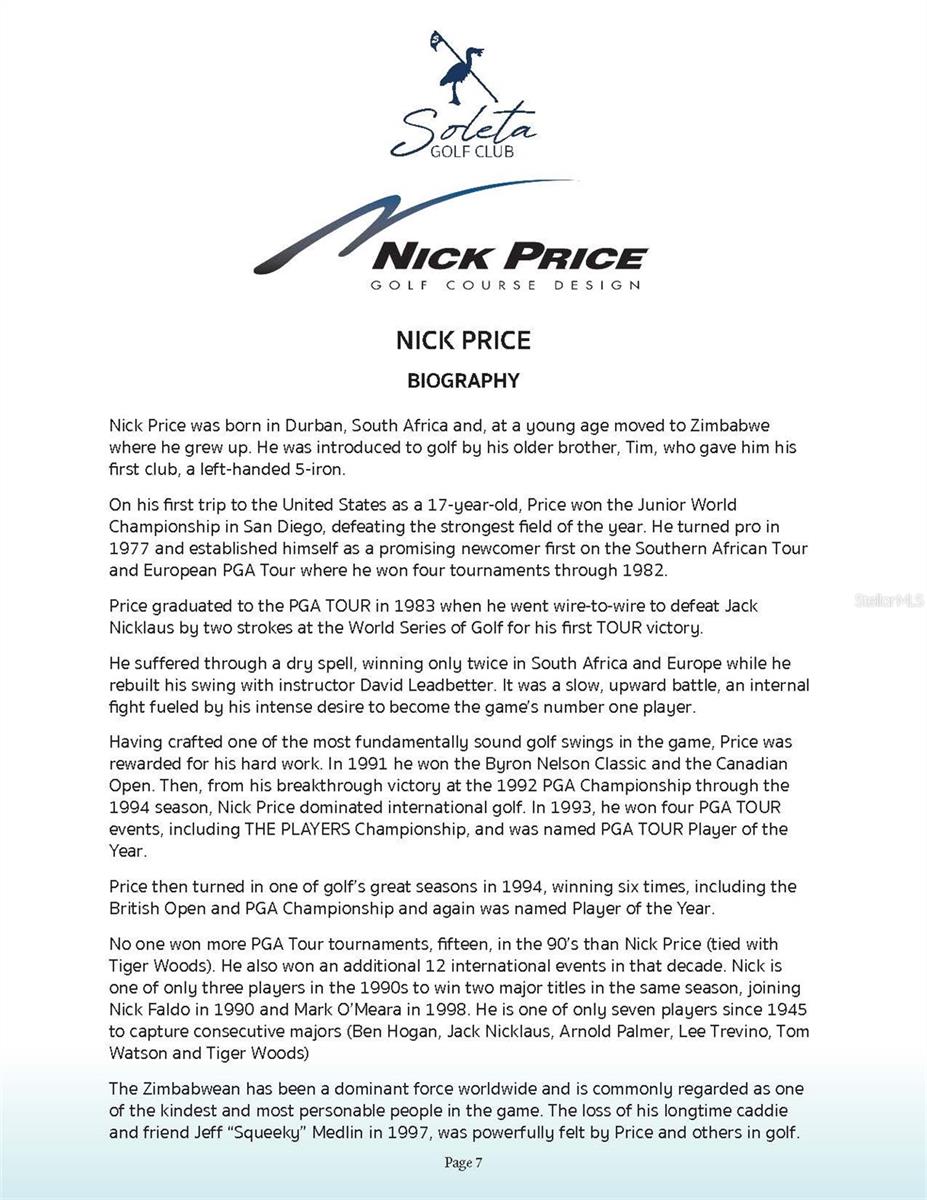 Soleta
GOLF CLUB

NICK PRICE
GOLF COURSE DESIGN

NICK PRICE

BIOGRAPHY

Nick Price was born in Durban, South Africa and, at a young age moved to Zimbabwe where he grew up. He was introduced to golf by his older brother, Tim, who gave him his first club, a left-handed 5-iron.

On his first trip to the United States as a 17-year-old, Price won the Junior World Championship in San Diego, defeating the strongest field of the year. He turned pro in 1977 and established himself as a promising newcomer first on the Southern African Tour and European PGA Tour where he won four tournaments through 1982.

Price graduated to the PGA TOUR in 1983 when he went wire-to-wire to defeat Jack Nicklaus by two strokes at the World Series of Golf for his first TOUR victory.

StellarMLS

He suffered through a dry spell, winning only twice in South Africa and Europe while he rebuilt his swing with instructor David Leadbetter. It was a slow, upward battle, an internal fight fueled by his intense desire to become the game's number one player.

Having crafted one of the most fundamentally sound golf swings in the game, Price was rewarded for his hard work. In 1991 he won the Byron Nelson Classic and the Canadian Open. Then, from his breakthrough victory at the 1992 PGA Championship through the 1994 season, Nick Price dominated international golf. In 1993, he won four PGA TOUR events, including THE PLAYERS Championship, and was named PGA TOUR Player of the Year.

Price then turned in one of golf's great seasons in 1994, winning six times, including the British Open and PGA Championship and again was named Player of the Year.

No one won more PGA Tour tournaments, fifteen, in the 90's than Nick Price (tied with Tiger Woods). He also won an additional 12 international events in that decade. Nick is one of only three players in the 1990s to win two major titles in the same season, joining Nick Faldo in 1990 and Mark O'Meara in 1998. He is one of only seven players since 1945 to capture consecutive majors (Ben Hogan, Jack Nicklaus, Arnold Palmer, Lee Trevino, Tom Watson and Tiger Woods)

The Zimbabwean has been a dominant force worldwide and is commonly regarded as one of the kindest and most personable people in the game. The loss of his longtime caddie and friend Jeff "Squeeky" Medlin in 1997, was powerfully felt by Price and others in golf.

Page 7